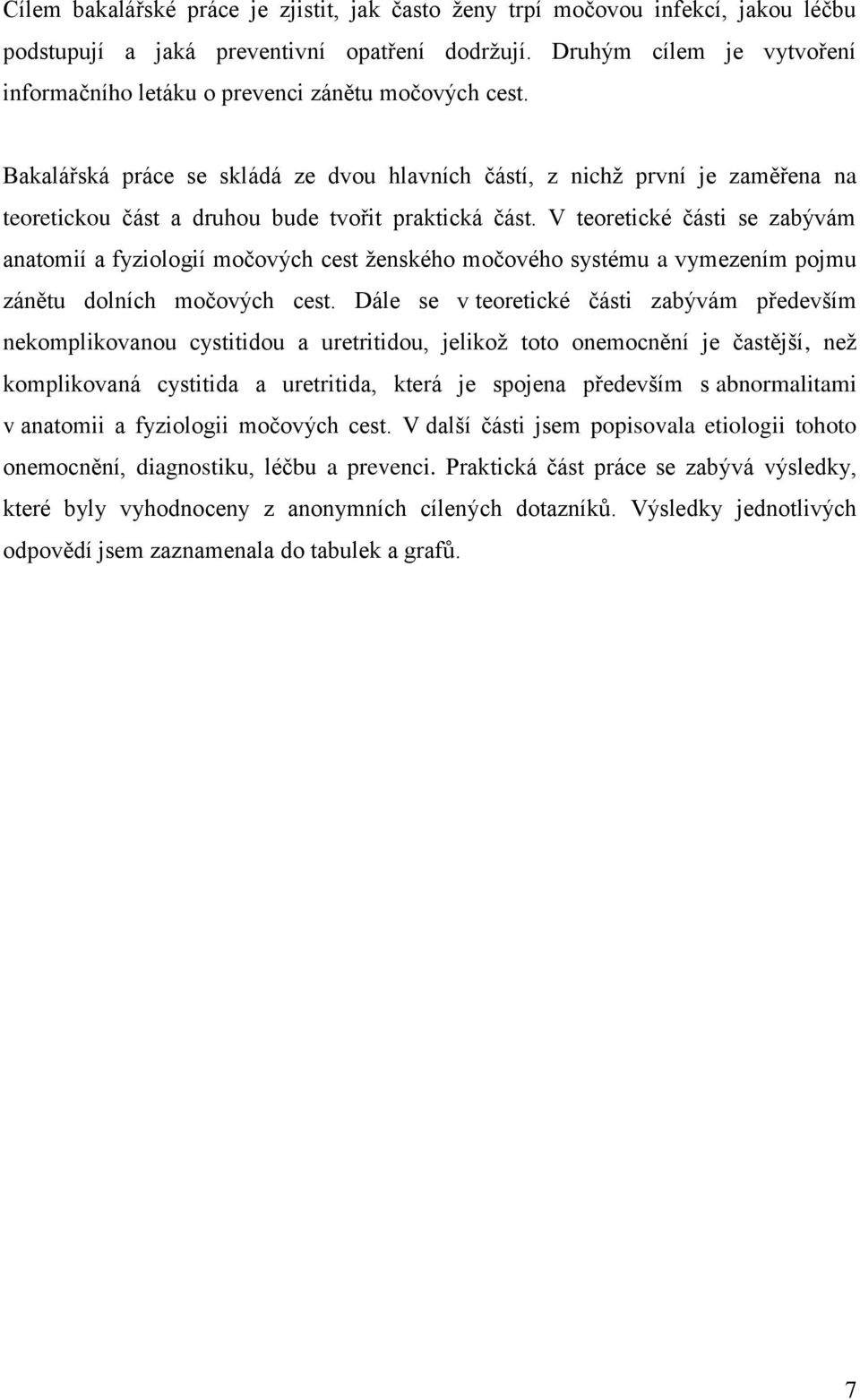 Cílem bakalářské práce je zjistit, jak často ženy trpí močovou infekcí, jakou léčbu podstupují a jaká preventivní opatření dodržují. Druhým cílem je vytvoření informačního letáku o prevenci zánětu močových cest.

Bakalářská práce se skládá ze dvou hlavních částí, z nichž první je zaměřena na teoretickou část a druhou bude tvořit praktická část. V teoretické části se zabývám anatomií a fyziologií močových cest ženského močového systému a vymezením pojmu zánětu dolních močových cest. Dále se v teoretické části zabývám především nekomplikovanou cystitidou a uretritidou, jelikož toto onemocnění je častější, než komplikovaná cystitida a uretritida, která je spojena především s abnormalitami v anatomii a fyziologii močových cest. V další části jsem popisovala etiologii tohoto onemocnění, diagnostiku, léčbu a prevenci. Praktická část práce se zabývá výsledky, které byly vyhodnoceny z anonymních cílených dotazníků. Výsledky jednotlivých odpovědí jsem zaznamenala do tabulek a grafů.

7